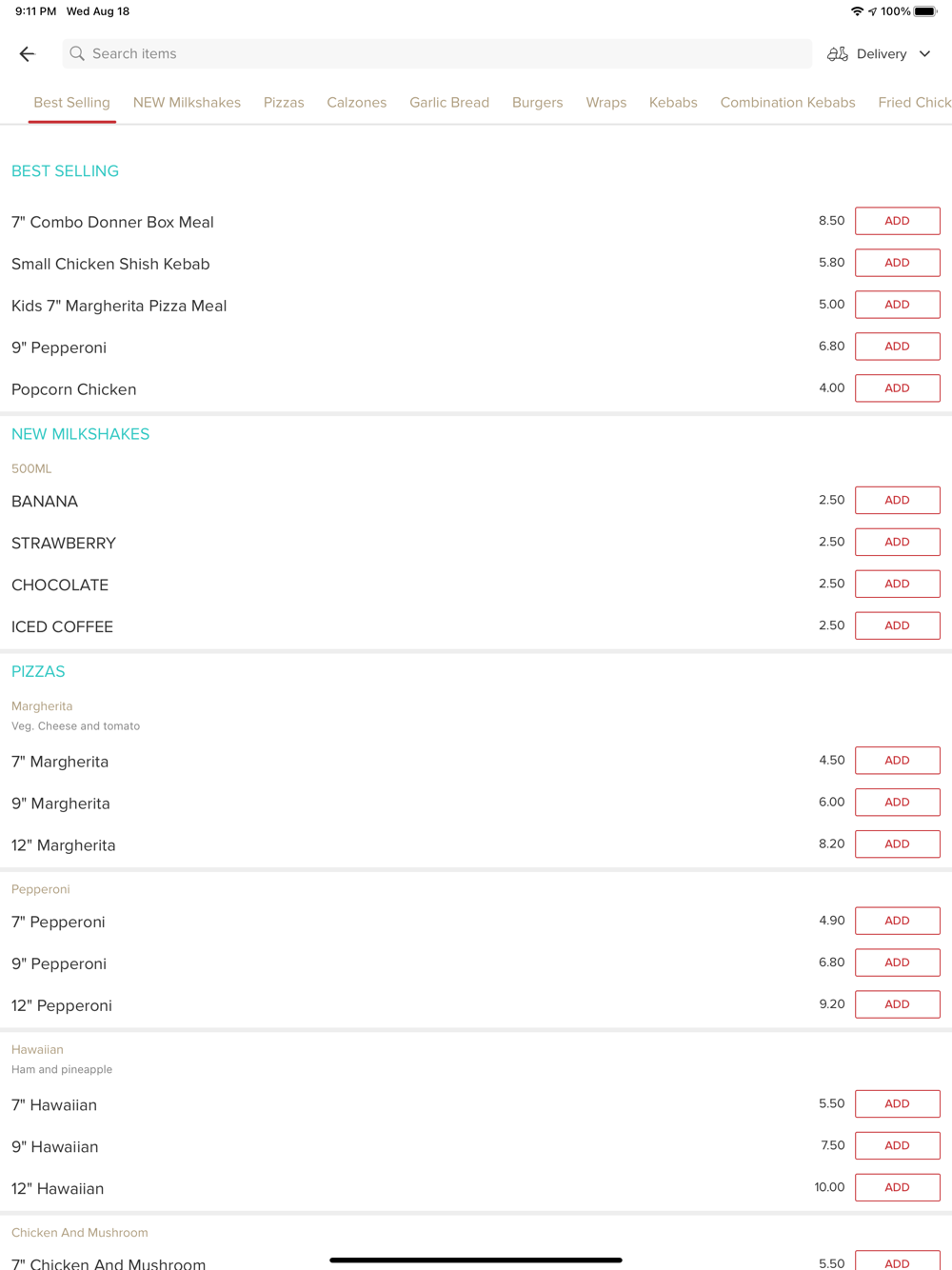 9:11 PM Wed Aug 18

100%

Search items

Delivery

Best Selling NEW Milkshakes Pizzas Calzones Garlic Bread Burgers Wraps Kebabs Combination Kebabs Fried Chick

BEST SELLING

7" Combo Donner Box Meal 8.50 ADD

Small Chicken Shish Kebab 5.80 ADD

Kids 7" Margherita Pizza Meal 5.00 ADD

9" Pepperoni 6.80 ADD

Popcorn Chicken 4.00 ADD

NEW MILKSHAKES

500ML

BANANA 2.50 ADD

STRAWBERRY 2.50 ADD

CHOCOLATE 2.50 ADD

ICED COFFEE 2.50 ADD

PIZZAS

Margherita

Veg. Cheese and tomato

7" Margherita 4.50 ADD

9" Margherita 6.00 ADD

12" Margherita 8.20 ADD

Pepperoni

7" Pepperoni 4.90 ADD

9" Pepperoni 6.80 ADD

12" Pepperoni 9.20 ADD

Hawaiian

Ham and pineapple

7" Hawaiian 5.50 ADD

9" Hawaiian 7.50 ADD

12" Hawaiian 10.00 ADD

Chicken And Mushroom

7" Chicken And Mushroom 5.50 ADD